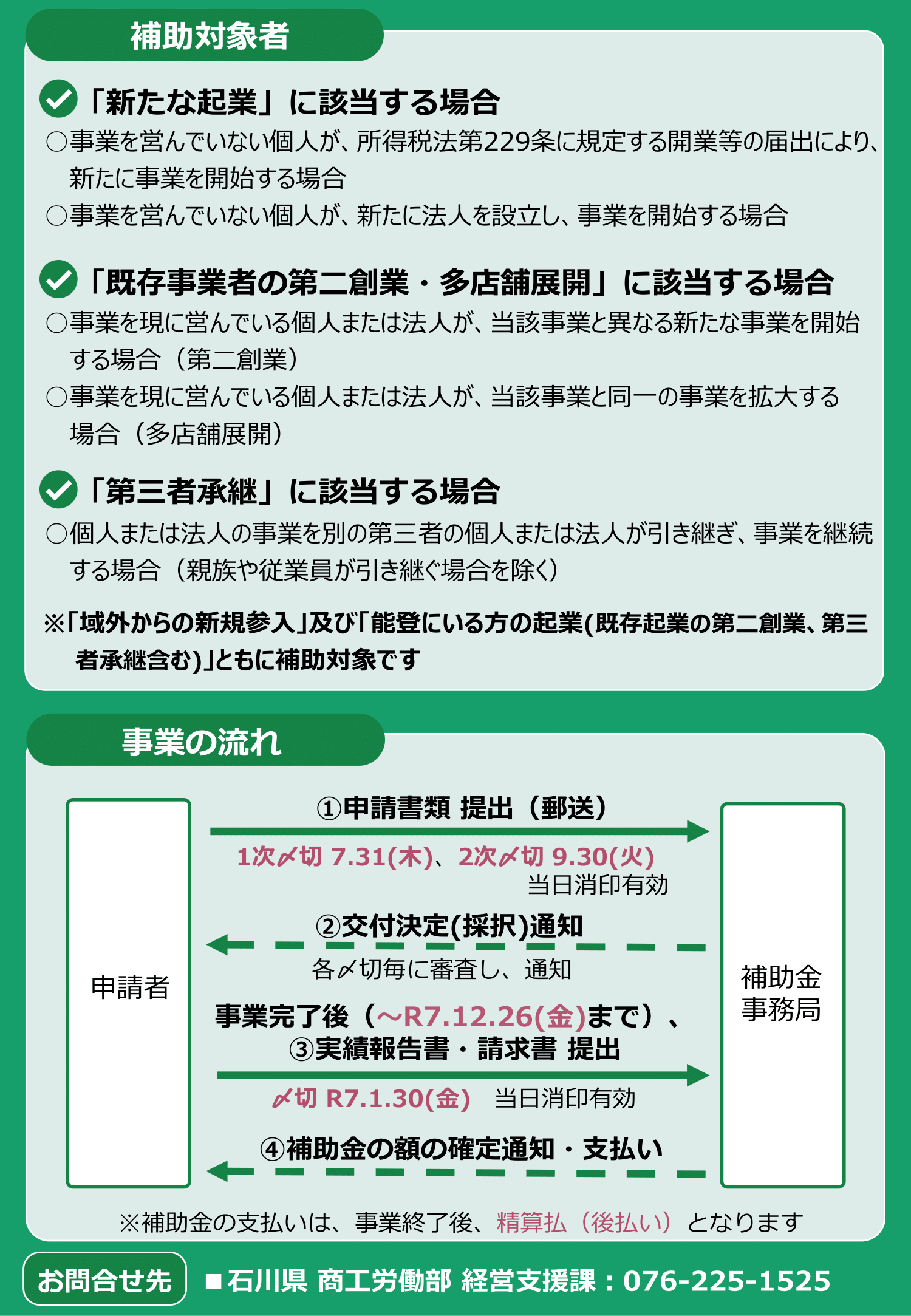 補助対象者

「新たな起業」に該当する場合

○事業を営んでいない個人が、所得税法第229条に規定する開業等の届出により、新たに事業を開始する場合
○事業を営んでいない個人が、新たに法人を設立し、事業を開始する場合

「既存事業者の第二創業・多店舗展開」に該当する場合

○事業を現に営んでいる個人または法人が、当該事業と異なる新たな事業を開始する場合（第二創業）
○事業を現に営んでいる個人または法人が、当該事業と同一の事業を拡大する場合（多店舗展開）

「第三者承継」に該当する場合

○個人または法人の事業を別の第三者の個人または法人が引き継ぎ、事業を継続する場合（親族や従業員が引き継ぐ場合を除く）

※「域外からの新規参入」及び「能登にいる方の起業(既存起業の第二創業、第三者承継含む)」ともに補助対象です

事業の流れ

申請者

①申請書類 提出（郵送）
1次〆切 7.31(木)、2次〆切 9.30(火)
当日消印有効

②交付決定(採択)通知
各〆切毎に審査し、通知

事業完了後（～R7.12.26(金)まで）、
③実績報告書・請求書 提出
〆切 R7.1.30(金) 当日消印有効

④補助金の額の確定通知・支払い

補助金事務局

※補助金の支払いは、事業終了後、精算払（後払い）となります

お問合せ先
■石川県 商工労働部 経営支援課：076-225-1525